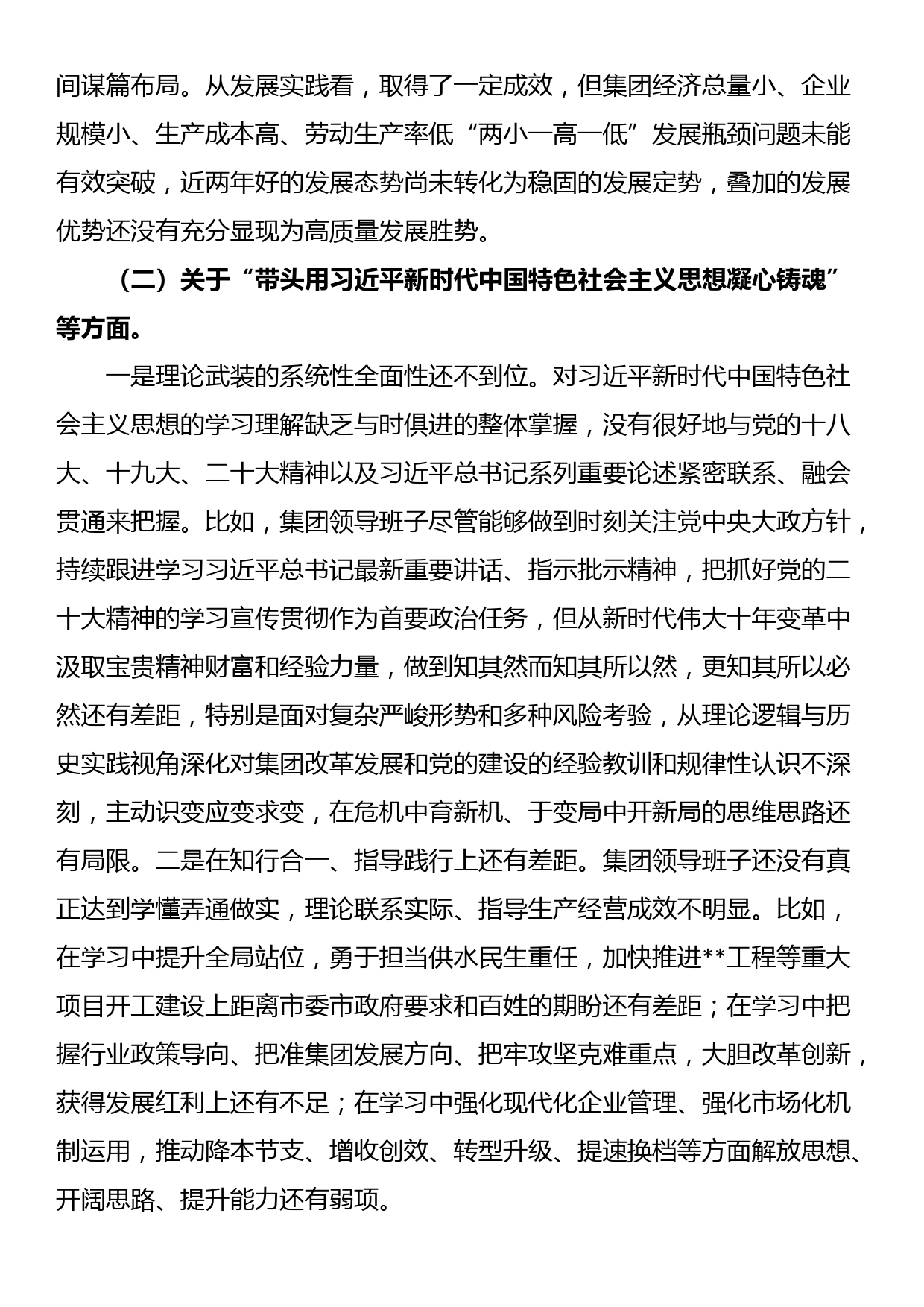 间谋篇布局。从发展实践看，取得了一定成效，但集团经济总量小、企业规模小、生产成本高、劳动生产率低“两小一高一低”发展瓶颈问题未能有效突破，近两年好的发展态势尚未转化为稳固的发展定势，叠加的发展优势还没有充分显现为高质量发展胜势。

（二）关于“带头用习近平新时代中国特色社会主义思想凝心铸魂”等方面。

一是理论武装的系统性全面性还不到位。对习近平新时代中国特色社会主义思想的学习理解缺乏与时俱进的整体掌握，没有很好地与党的十八大、十九大、二十大精神以及习近平总书记系列重要论述紧密联系、融会贯通来把握。比如，集团领导班子尽管能够做到时刻关注党中央大政方针，持续跟进学习习近平总书记最新重要讲话、指示批示精神，把抓好党的二十大精神的学习宣传贯彻作为首要政治任务，但从新时代伟大十年变革中汲取宝贵精神财富和经验力量，做到知其然而知其所以然，更知其所以必然还有差距，特别是面对复杂严峻形势和多种风险考验，从理论逻辑与历史实践视角深化对集团改革发展和党的建设的经验教训和规律性认识不深刻，主动识变应变求变，在危机中育新机、于变局中开新局的思维思路还有局限。二是在知行合一、指导践行上还有差距。集团领导班子还没有真正达到学懂弄通做实，理论联系实际、指导生产经营成效不明显。比如，在学习中提升全局站位，勇于担当供水民生重任，加快推进**工程等重大项目开工建设上距离市委市政府要求和百姓的期盼还有差距；在学习中把握行业政策导向、把准集团发展方向、把牢攻坚克难重点，大胆改革创新，获得发展红利上还有不足；在学习中强化现代化企业管理、强化市场化机制运用，推动降本节支、增收创效、转型升级、提速换档等方面解放思想、开阔思路、提升能力还有弱项。